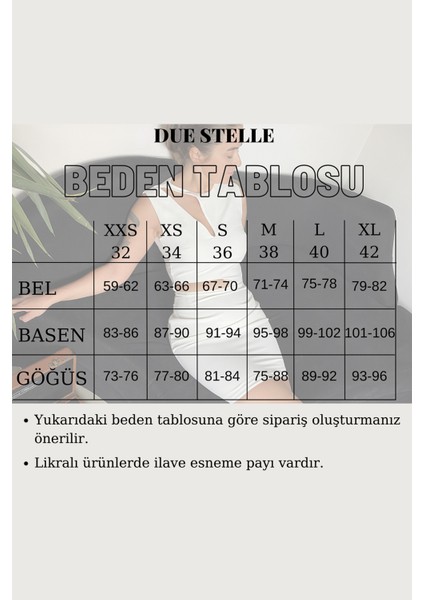 DUE STELLE

BEDEN TABLOSU

| | XXS 32 | XS 34 | S 36 | M 38 | L 40 | XL 42 |
|---|---|---|---|---|---|---|
| BEL | 59-62 | 63-66 | 67-70 | 71-74 | 75-78 | 79-82 |
| BASEN | 83-86 | 87-90 | 91-94 | 95-98 | 99-102 | 101-106 |
| GÖĞÜS | 73-76 | 77-80 | 81-84 | 75-88 | 89-92 | 93-96 |

• Yukarıdaki beden tablosuna göre sipariş oluşturmanız önerilir.

• Likralı ürünlerde ilave esneme payı vardır.